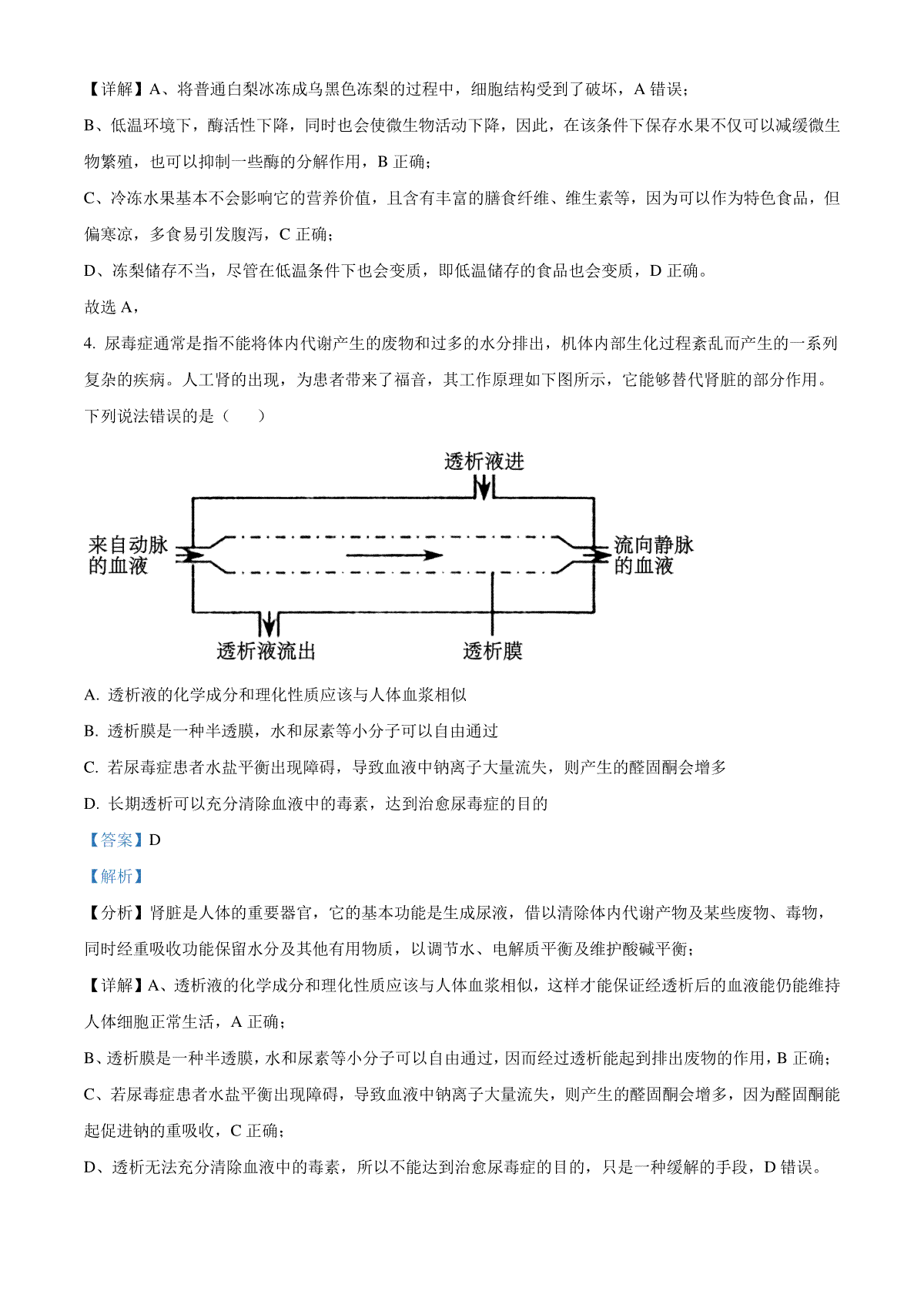 【详解】A、将普通白梨冰冻成乌黑色冻梨的过程中，细胞结构受到了破坏，A 错误；

B、低温环境下，酶活性下降，同时也会使微生物活动下降，因此，在该条件下保存水果不仅可以减缓微生物繁殖，也可以抑制一些酶的分解作用，B 正确；

C、冷冻水果基本不会影响它的营养价值，且含有丰富的膳食纤维、维生素等，因为可以作为特色食品，但偏寒凉，多食易引发腹泻，C 正确；

D、冻梨储存不当，尽管在低温条件下也会变质，即低温储存的食品也会变质，D 正确。

故选 A，

4. 尿毒症通常是指不能将体内代谢产生的废物和过多的水分排出，机体内部生化过程紊乱而产生的一系列复杂的疾病。人工肾的出现，为患者带来了福音，其工作原理如下图所示，它能够替代肾脏的部分作用。下列说法错误的是（　　）

透析液进

来自动脉的血液

流向静脉的血液

透析液流出

透析膜

A. 透析液的化学成分和理化性质应该与人体血浆相似

B. 透析膜是一种半透膜，水和尿素等小分子可以自由通过

C. 若尿毒症患者水盐平衡出现障碍，导致血液中钠离子大量流失，则产生的醛固酮会增多

D. 长期透析可以充分清除血液中的毒素，达到治愈尿毒症的目的

【答案】D

【解析】

【分析】肾脏是人体的重要器官，它的基本功能是生成尿液，借以清除体内代谢产物及某些废物、毒物，同时经重吸收功能保留水分及其他有用物质，以调节水、电解质平衡及维护酸碱平衡；

【详解】A、透析液的化学成分和理化性质应该与人体血浆相似，这样才能保证经透析后的血液能仍能维持人体细胞正常生活，A 正确；

B、透析膜是一种半透膜，水和尿素等小分子可以自由通过，因而经过透析能起到排出废物的作用，B 正确；

C、若尿毒症患者水盐平衡出现障碍，导致血液中钠离子大量流失，则产生的醛固酮会增多，因为醛固酮能起促进钠的重吸收，C 正确；

D、透析无法充分清除血液中的毒素，所以不能达到治愈尿毒症的目的，只是一种缓解的手段，D 错误。